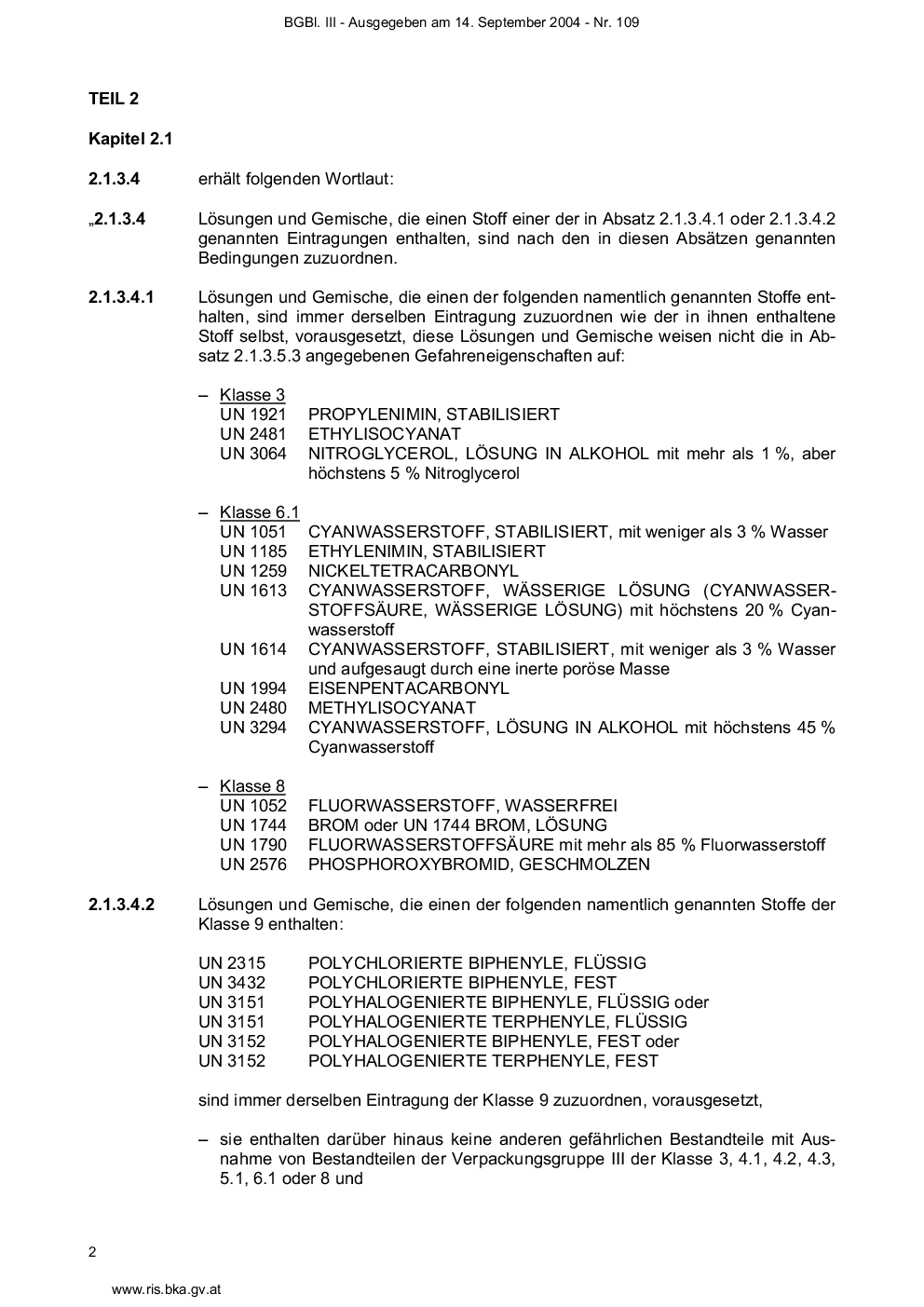 BGBl. III - Ausgegeben am 14. September 2004 - Nr. 109

TEIL 2

Kapitel 2.1

2.1.3.4 erhält folgenden Wortlaut:

„2.1.3.4 Lösungen und Gemische, die einen Stoff einer der in Absatz 2.1.3.4.1 oder 2.1.3.4.2 genannten Eintragungen enthalten, sind nach den in diesen Absätzen genannten Bedingungen zuzuordnen.

2.1.3.4.1 Lösungen und Gemische, die einen der folgenden namentlich genannten Stoffe enthalten, sind immer derselben Eintragung zuzuordnen wie der in ihnen enthaltene Stoff selbst, vorausgesetzt, diese Lösungen und Gemische weisen nicht die in Absatz 2.1.3.5.3 angegebenen Gefahreneigenschaften auf:

– Klasse 3
UN 1921 PROPYLENIMIN, STABILISIERT
UN 2481 ETHYLISOCYANAT
UN 3064 NITROGLYCEROL, LÖSUNG IN ALKOHOL mit mehr als 1 %, aber höchstens 5 % Nitroglycerol

– Klasse 6.1
UN 1051 CYANWASSERSTOFF, STABILISIERT, mit weniger als 3 % Wasser
UN 1185 ETHYLENIMIN, STABILISIERT
UN 1259 NICKELTETRACARBONYL
UN 1613 CYANWASSERSTOFF, WÄSSERIGE LÖSUNG (CYANWASSERSTOFFSÄURE, WÄSSERIGE LÖSUNG) mit höchstens 20 % Cyanwasserstoff
UN 1614 CYANWASSERSTOFF, STABILISIERT, mit weniger als 3 % Wasser und aufgesaugt durch eine inerte poröse Masse
UN 1994 EISENPENTACARBONYL
UN 2480 METHYLISOCYANAT
UN 3294 CYANWASSERSTOFF, LÖSUNG IN ALKOHOL mit höchstens 45 % Cyanwasserstoff

– Klasse 8
UN 1052 FLUORWASSERSTOFF, WASSERFREI
UN 1744 BROM oder UN 1744 BROM, LÖSUNG
UN 1790 FLUORWASSERSTOFFSÄURE mit mehr als 85 % Fluorwasserstoff
UN 2576 PHOSPHOROXYBROMID, GESCHMOLZEN

2.1.3.4.2 Lösungen und Gemische, die einen der folgenden namentlich genannten Stoffe der Klasse 9 enthalten:

UN 2315 POLYCHLORIERTE BIPHENYLE, FLÜSSIG
UN 3432 POLYCHLORIERTE BIPHENYLE, FEST
UN 3151 POLYHALOGENIERTE BIPHENYLE, FLÜSSIG oder
UN 3151 POLYHALOGENIERTE TERPHENYLE, FLÜSSIG
UN 3152 POLYHALOGENIERTE BIPHENYLE, FEST oder
UN 3152 POLYHALOGENIERTE TERPHENYLE, FEST

sind immer derselben Eintragung der Klasse 9 zuzuordnen, vorausgesetzt,

– sie enthalten darüber hinaus keine anderen gefährlichen Bestandteile mit Ausnahme von Bestandteilen der Verpackungsgruppe III der Klasse 3, 4.1, 4.2, 4.3, 5.1, 6.1 oder 8 und

2

www.ris.bka.gv.at